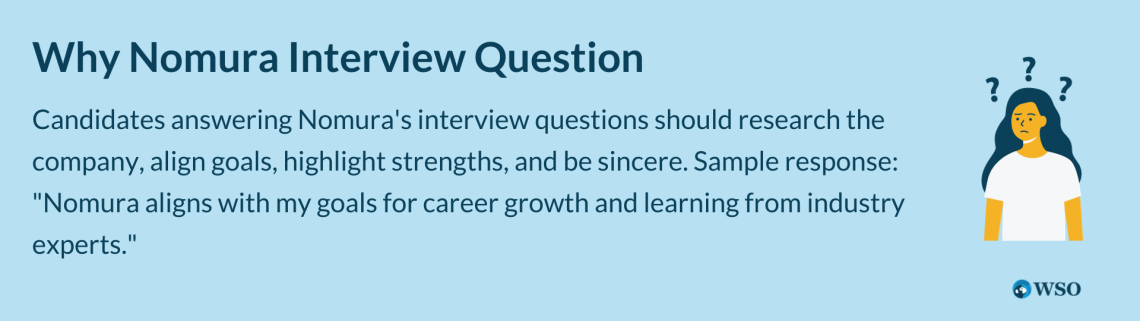 Why Nomura Interview Question

Candidates answering Nomura's interview questions should research the company, align goals, highlight strengths, and be sincere. Sample response: "Nomura aligns with my goals for career growth and learning from industry experts."

? ? ?

WSO